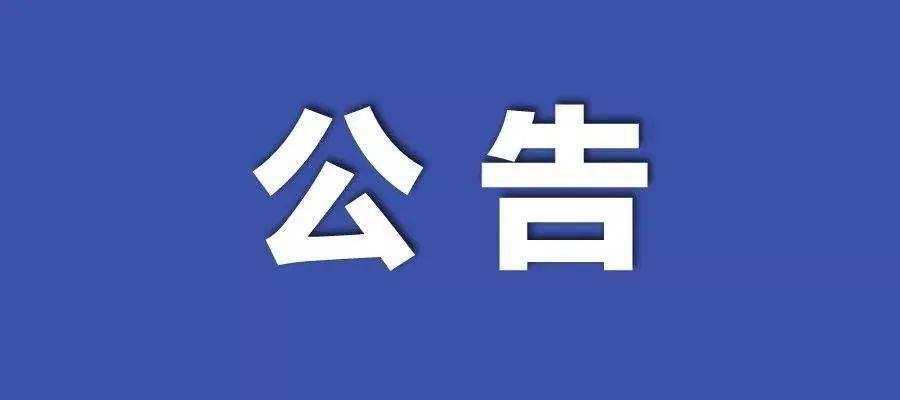 公告